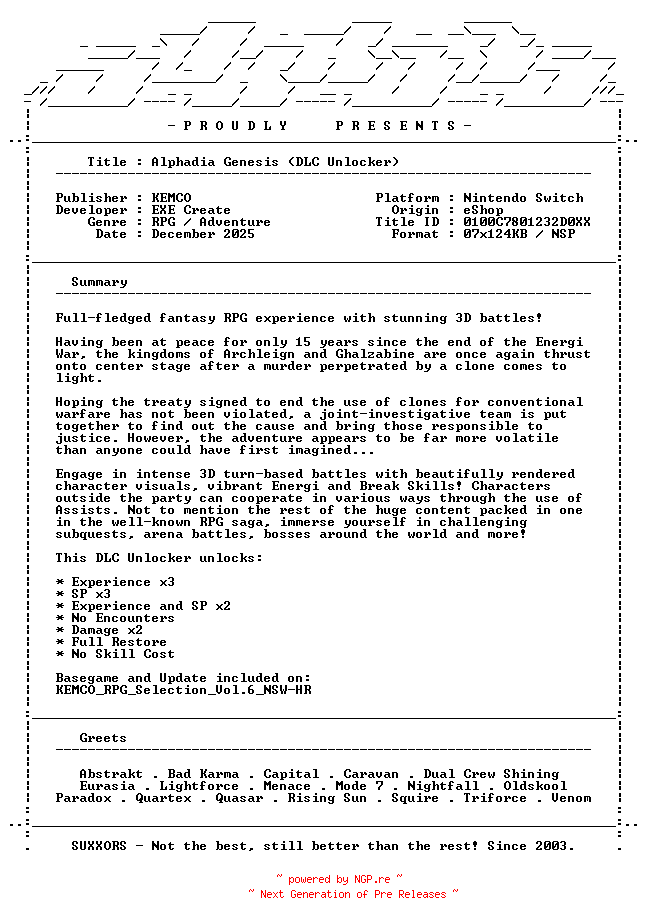 - P R O U D L Y   P R E S E N T S -

Title : Alphadia Genesis (DLC Unlocker)

Publisher : KEMCO
Developer : EXE Create
Genre : RPG / Adventure
Date : December 2025

Platform : Nintendo Switch
Origin : eShop
Title ID : 0100C7801232D0XX
Format : 07x124KB / NSP

Summary

Full-fledged fantasy RPG experience with stunning 3D battles!

Having been at peace for only 15 years since the end of the Energi War, the kingdoms of Archleign and Ghalzabine are once again thrust onto center stage after a murder perpetrated by a clone comes to light.

Hoping the treaty signed to end the use of clones for conventional warfare has not been violated, a joint-investigative team is put together to find out the cause and bring those responsible to justice. However, the adventure appears to be far more volatile than anyone could have first imagined...

Engage in intense 3D turn-based battles with beautifully rendered character visuals, vibrant Energi and Break Skills! Characters outside the party can cooperate in various ways through the use of Assists. Not to mention the rest of the huge content packed in one in the well-known RPG saga, immerse yourself in challenging subquests, arena battles, bosses around the world and more!

This DLC Unlocker unlocks:

* Experience x3
* SP x3
* Experience and SP x2
* No Encounters
* Damage x2
* Full Restore
* No Skill Cost

Basegame and Update included on:
KEMCO_RPG_Selection_Vol.6_NSW-HR

Greets

Abstrakt . Bad Karma . Capital . Caravan . Dual Crew Shining
Eurasia . Lightforce . Menace . Mode 7 . Nightfall . Oldskool
Paradox . Quartex . Quasar . Rising Sun . Squire . Triforce . Venom

SUXXORS - Not the best, still better than the rest! Since 2003.

~ powered by NGP.re ~
~ Next Generation of Pre Releases ~